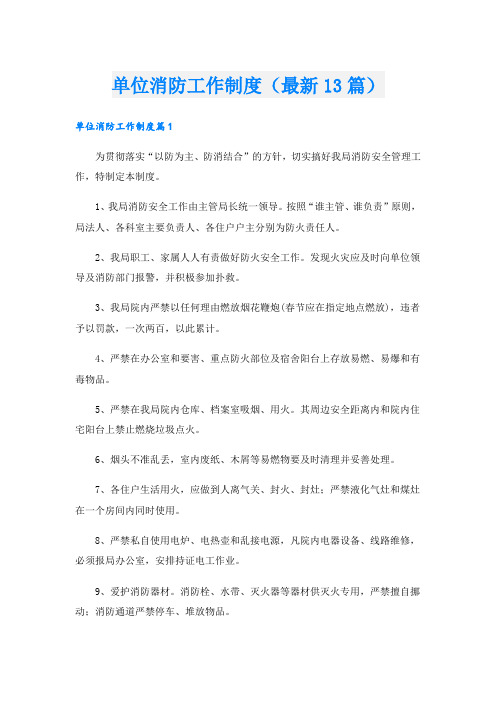 单位消防工作制度（最新13篇）

单位消防工作制度篇1

为贯彻落实“以防为主、防消结合”的方针，切实搞好我局消防安全管理工作，特制定本制度。

1、我局消防安全工作由主管局长统一领导。按照“谁主管、谁负责”原则，局法人、各科室主要负责人、各住户户主分别为防火责任人。

2、我局职工、家属人人有责做好防火安全工作。发现火灾应及时向单位领导及消防部门报警，并积极参加扑救。

3、我局院内严禁以任何理由燃放烟花鞭炮(春节应在指定地点燃放)，违者予以罚款，一次两百，以此累计。

4、严禁在办公室和要害、重点防火部位及宿舍阳台上存放易燃、易爆和有毒物品。

5、严禁在我局院内仓库、档案室吸烟、用火。其周边安全距离内和院内住宅阳台上禁止燃烧垃圾点火。

6、烟头不准乱丢，室内废纸、木屑等易燃物要及时清理并妥善处理。

7、各住户生活用火，应做到人离气关、封火、封灶；严禁液化气灶和煤灶在一个房间内同时使用。

8、严禁私自使用电炉、电热壶和乱接电源，凡院内电器设备、线路维修，必须报局办公室，安排持证电工作业。

9、爱护消防器材。消防栓、水带、灭火器等器材供灭火专用，严禁擅自挪动；消防通道严禁停车、堆放物品。